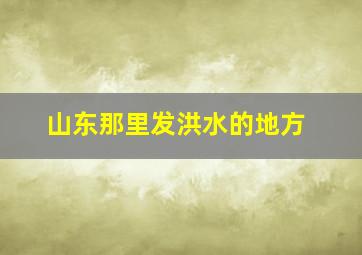 山东那里发洪水的地方